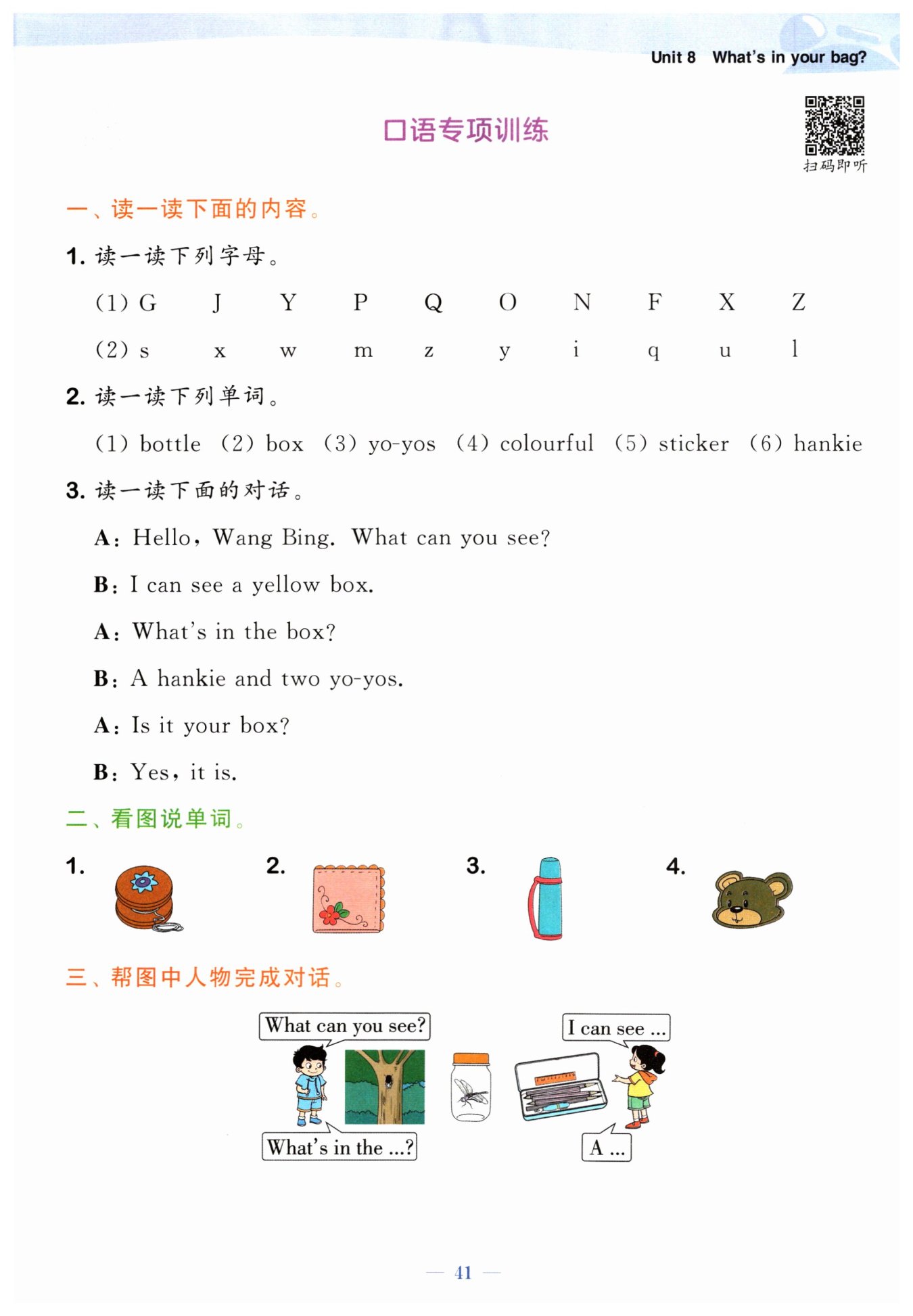 Unit 8 What's in your bag?

口语专项训练

扫码即听

一、读一读下面的内容。

1. 读一读下列字母。

(1) G J Y P Q O N F X Z

(2) s x w m z y i q u l

2. 读一读下列单词。

(1) bottle (2) box (3) yo-yos (4) colourful (5) sticker (6) hankie

3. 读一读下面的对话。

A: Hello, Wang Bing. What can you see?

B: I can see a yellow box.

A: What's in the box?

B: A hankie and two yo-yos.

A: Is it your box?

B: Yes, it is.

二、看图说单词。

1. 2. 3. 4.

三、帮图中人物完成对话。

What can you see?

What's in the ...?

I can see ...

A ...

— 41 —